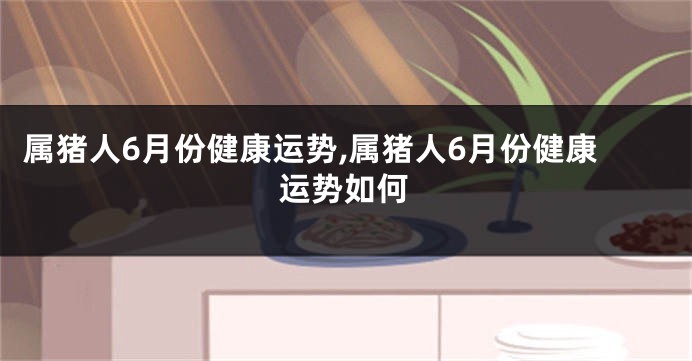 属猪人6月份健康运势,属猪人6月份健康运势如何